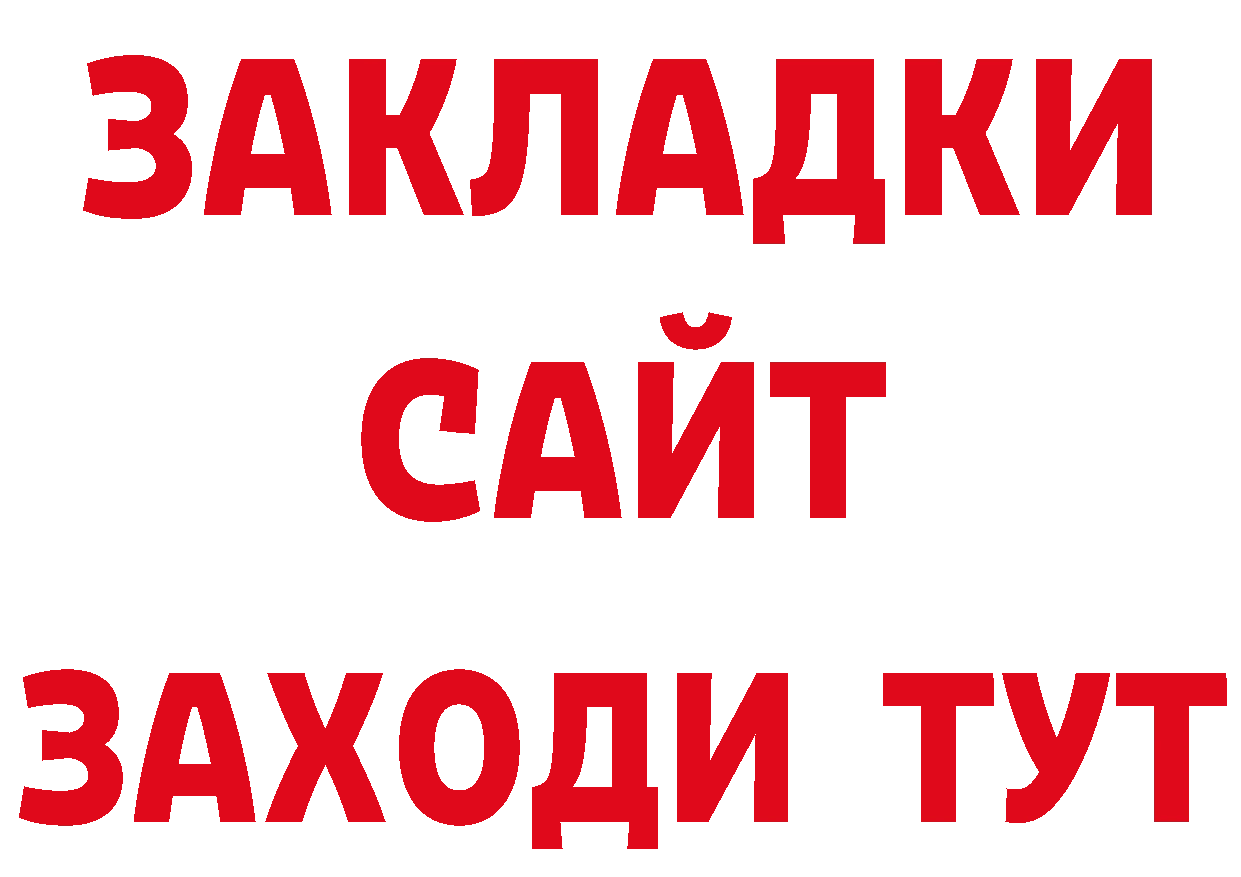 ЗАКЛАДКИ
САЙТ
ЗАХОДИ ТУТ